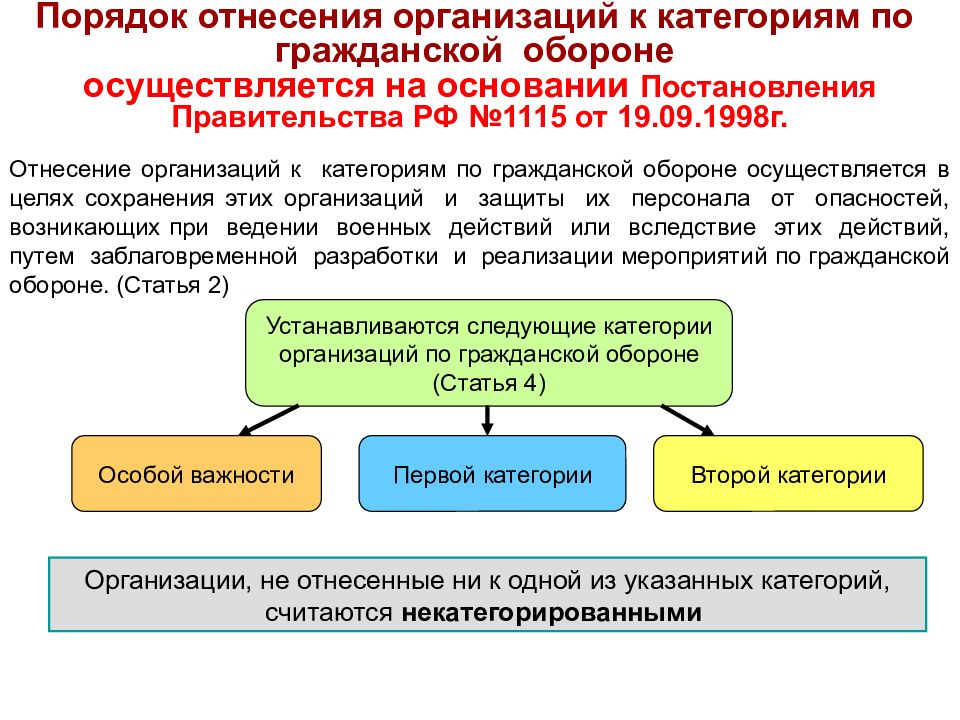 Порядок отнесения организаций к категориям по гражданской обороне осуществляется на основании Постановления Правительства РФ №1115 от 19.09.1998г.

Отнесение организаций к категориям по гражданской обороне осуществляется в целях сохранения этих организаций и защиты их персонала от опасностей, возникающих при ведении военных действий или вследствие этих действий, путем заблаговременной разработки и реализации мероприятий по гражданской обороне. (Статья 2)

Устанавливаются следующие категории организаций по гражданской обороне (Статья 4)

Особой важности

Первой категории

Второй категории

Организации, не отнесенные ни к одной из указанных категорий, считаются некатегорированными